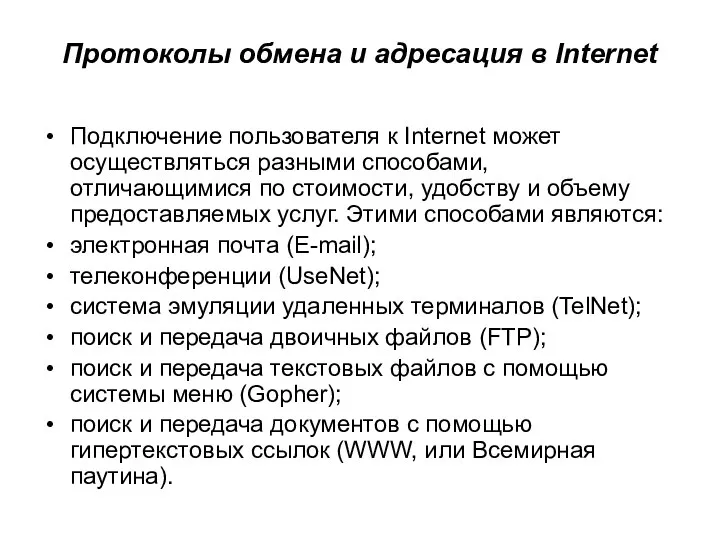 Протоколы обмена и адресация в Internet

• Подключение пользователя к Internet может осуществляться разными способами, отличающимися по стоимости, удобству и объему предоставляемых услуг. Этими способами являются:
• электронная почта (E-mail);
• телеконференции (UseNet);
• система эмуляции удаленных терминалов (TelNet);
• поиск и передача двоичных файлов (FTP);
• поиск и передача текстовых файлов с помощью системы меню (Gopher);
• поиск и передача документов с помощью гипертекстовых ссылок (WWW, или Всемирная паутина).